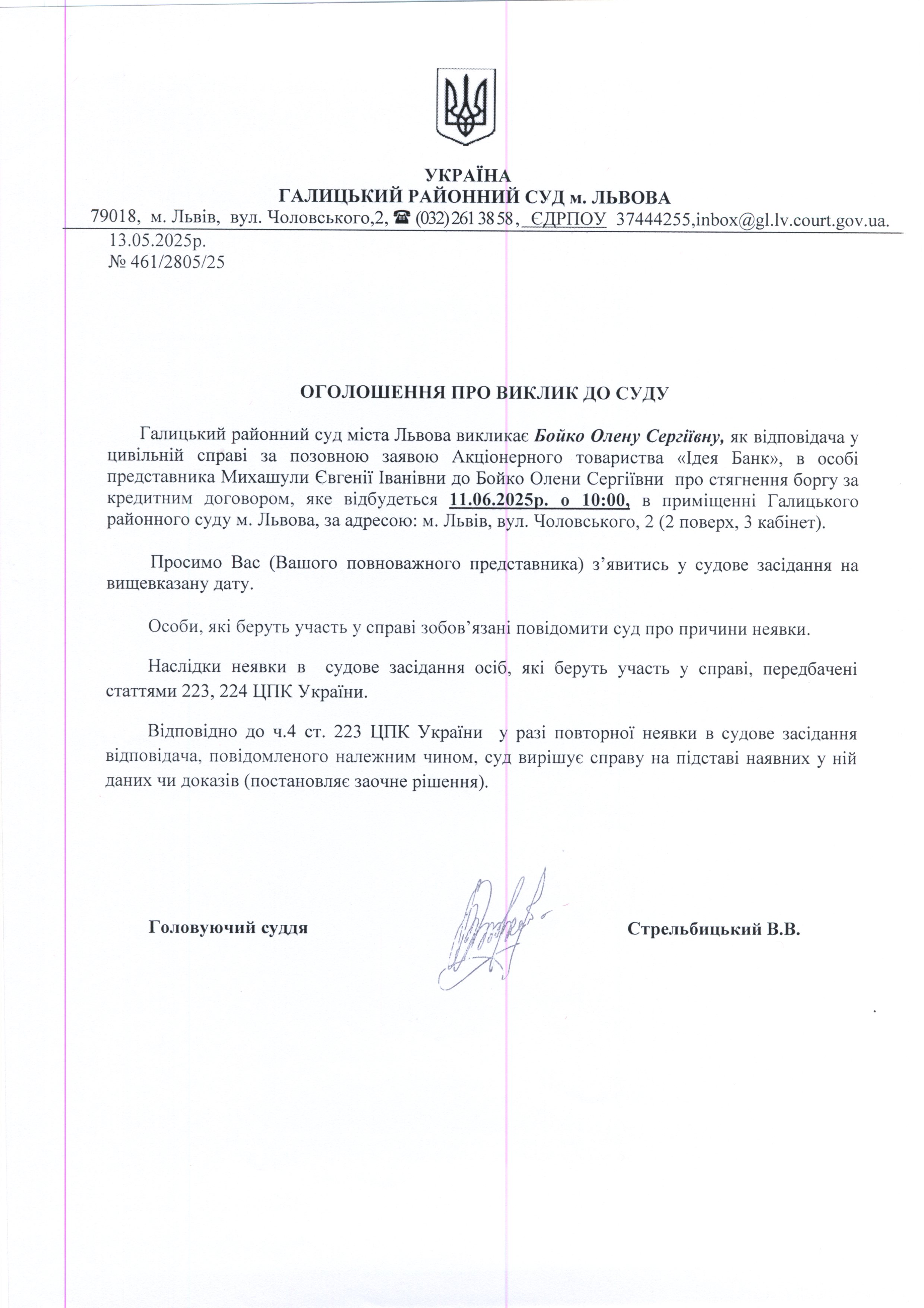 УКРАЇНА
ГАЛИЦЬКИЙ РАЙОННИЙ СУД м. ЛЬВОВА
79018, м. Львів, вул. Чоловського,2, ☎ (032) 261 38 58, ЄДРПОУ 37444255,inbox@gl.lv.court.gov.ua.
13.05.2025р.
№ 461/2805/25

ОГОЛОШЕННЯ ПРО ВИКЛИК ДО СУДУ

Галицький районний суд міста Львова викликає Бойко Олену Сергіївну, як відповідача у цивільній справі за позовною заявою Акціонерного товариства «Ідея Банк», в особі представника Михашули Євгенії Іванівни до Бойко Олени Сергіївни про стягнення боргу за кредитним договором, яке відбудеться 11.06.2025р. о 10:00, в приміщенні Галицького районного суду м. Львова, за адресою: м. Львів, вул. Чоловського, 2 (2 поверх, 3 кабінет).

Просимо Вас (Вашого повноважного представника) з’явитись у судове засідання на вищевказану дату.

Особи, які беруть участь у справі зобов’язані повідомити суд про причини неявки.

Наслідки неявки в судове засідання осіб, які беруть участь у справі, передбачені статтями 223, 224 ЦПК України.

Відповідно до ч.4 ст. 223 ЦПК України у разі повторної неявки в судове засідання відповідача, повідомленого належним чином, суд вирішує справу на підставі наявних у ній даних чи доказів (постановляє заочне рішення).

Головуючий суддя

Стрельбицький В.В.